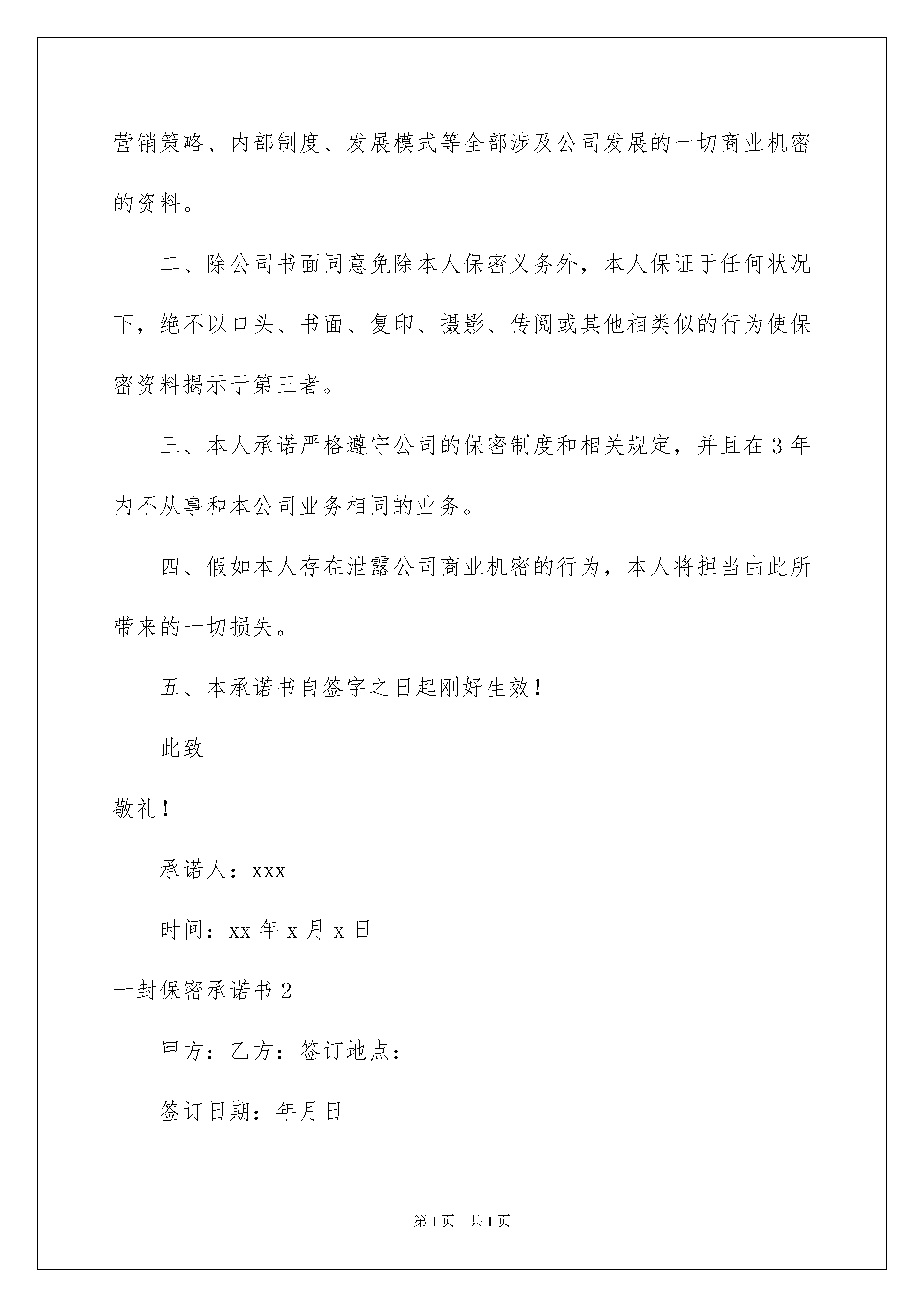 营销策略、内部制度、发展模式等全部涉及公司发展的一切商业机密的资料。

二、除公司书面同意免除本人保密义务外，本人保证于任何状况下，绝不以口头、书面、复印、摄影、传阅或其他相类似的行为使保密资料揭示于第三者。

三、本人承诺严格遵守公司的保密制度和相关规定，并且在3年内不从事和本公司业务相同的业务。

四、假如本人存在泄露公司商业机密的行为，本人将担当由此所带来的一切损失。

五、本承诺书自签字之日起刚好生效！

此致

敬礼！

承诺人：xxx

时间：xx年x月x日

一封保密承诺书2

甲方：乙方：签订地点：

签订日期：年月日

第1页 共1页